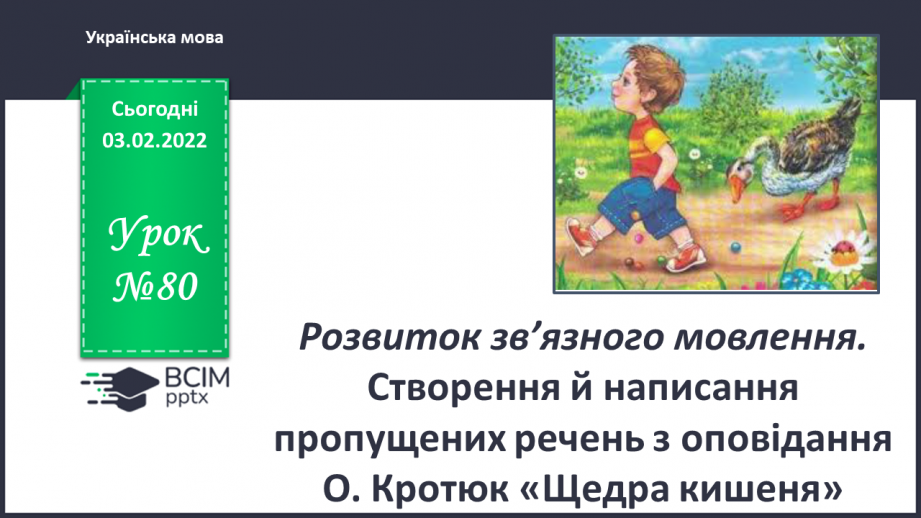 Українська мова

Сьогодні
03.02.2022

Урок
№80

ВСІМ
pptx

Розвиток зв’язного мовлення. Створення й написання пропущених речень з оповідання О. Кротюк «Щедра кишеня»